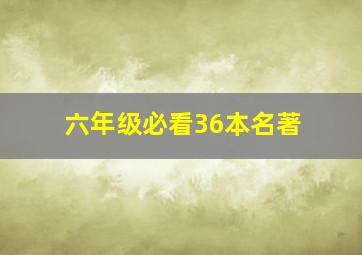 六年级必看36本名著